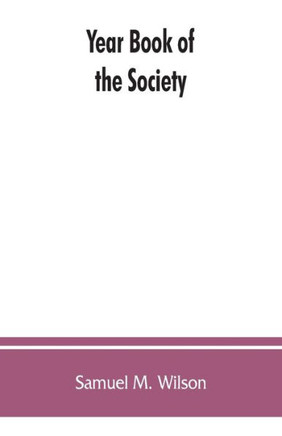 Year Book of
the Society

Samuel M. Wilson